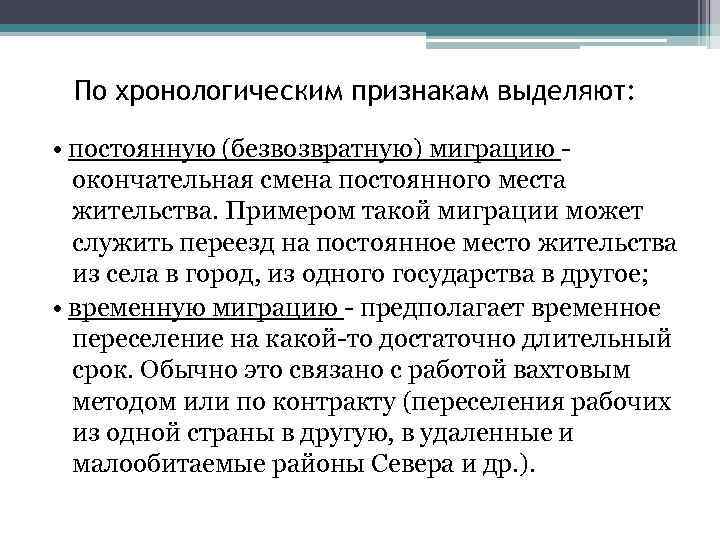 По хронологическим признакам выделяют:

• постоянную (безвозвратную) миграцию - окончательная смена постоянного места жительства. Примером такой миграции может служить переезд на постоянное место жительства из села в город, из одного государства в другое;

• временную миграцию - предполагает временное переселение на какой-то достаточно длительный срок. Обычно это связано с работой вахтовым методом или по контракту (переселения рабочих из одной страны в другую, в удаленные и малообитаемые районы Севера и др.).